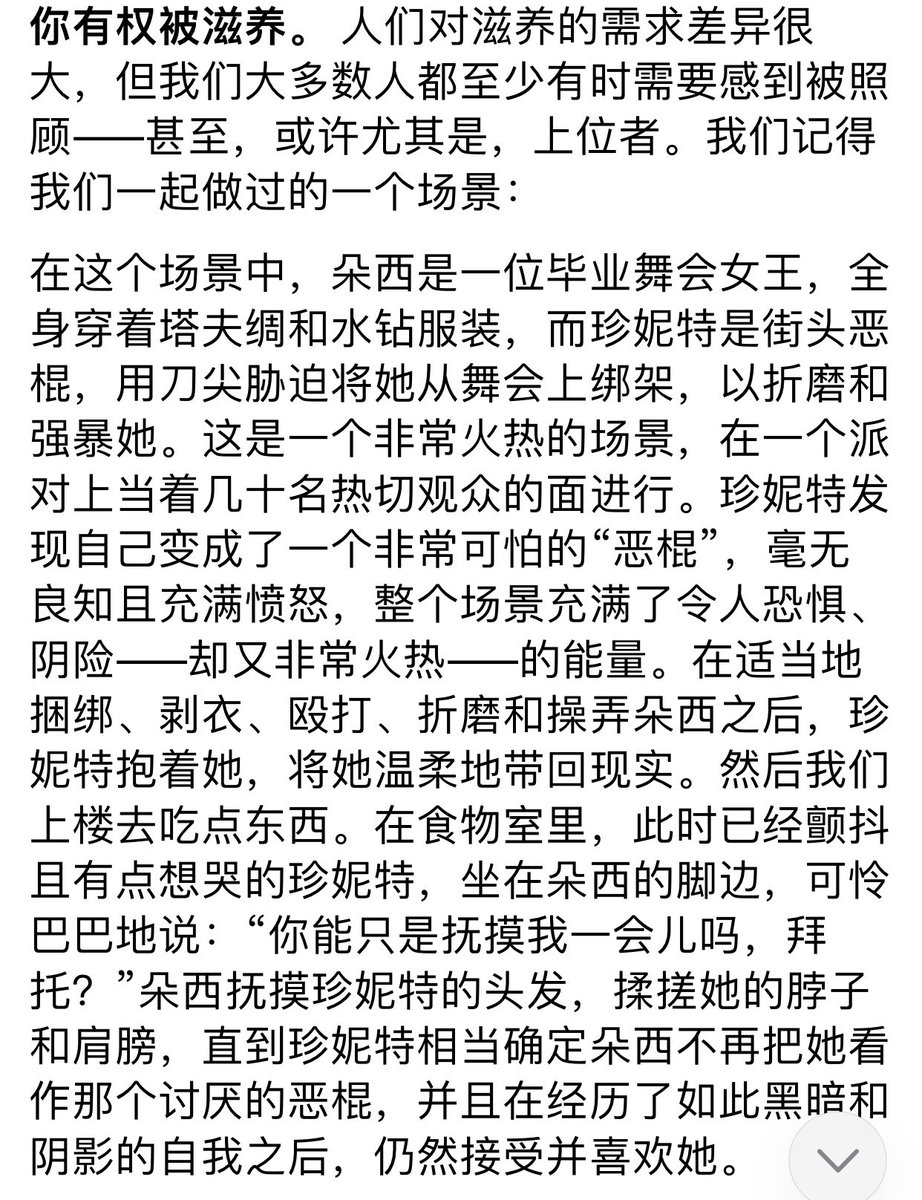 你有权被滋养。人们对滋养的需求差异很大，但我们大多数人都至少有时需要感到被照顾——甚至，或许尤其是，上位者。我们记得我们一起做过的一个场景：

在这个场景中，朵西是一位毕业舞会女王，全身穿着塔夫绸和水钻服装，而珍妮特是街头恶棍，用刀尖胁迫将她从舞会上绑架，以折磨和强暴她。这是一个非常火热的场景，在一个派对上当着几十名热切观众的面进行。珍妮特发现自己变成了一个非常可怕的“恶棍”，毫无良知且充满愤怒，整个场景充满了令人恐惧、阴险——却又非常火热——的能量。在适当地捆绑、剥衣、殴打、折磨和操弄朵西之后，珍妮特抱着她，将她温柔地带回现实。然后我们上楼去吃点东西。在食物室里，此时已经颤抖且有点想哭的珍妮特，坐在朵西的脚边，可怜巴巴地说：“你能只是抚摸我一会儿吗，拜托？”朵西抚摸珍妮特的头发，揉搓她的脖子和肩膀，直到珍妮特相当确定朵西不再把她看作那个讨厌的恶棍，并且在经历了如此黑暗和阴影的自我之后，仍然接受并喜欢她。